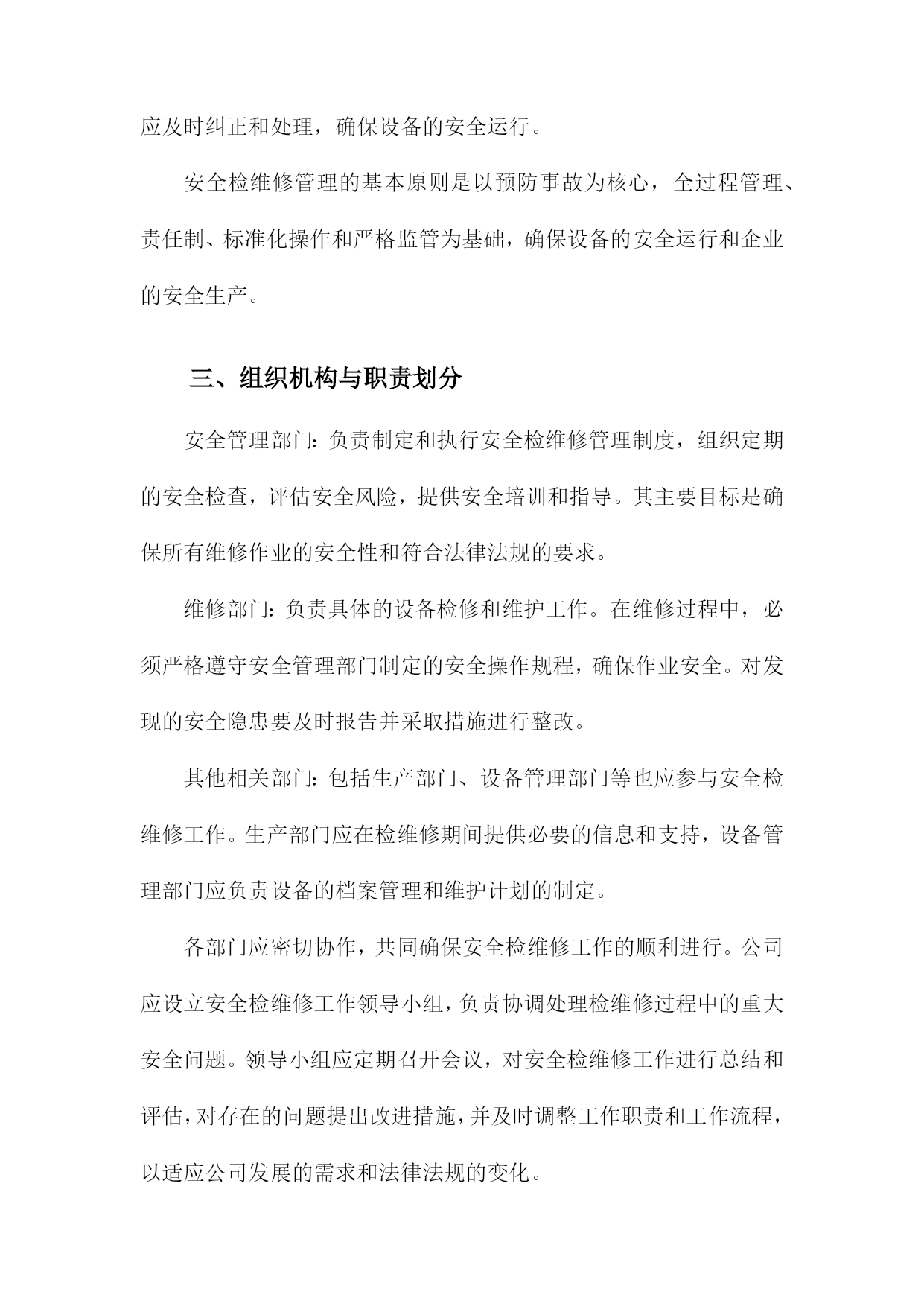 应及时纠正和处理，确保设备的安全运行。

安全检维修管理的基本原则是以预防事故为核心，全过程管理、责任制、标准化操作和严格监管为基础，确保设备的安全运行和企业的安全生产。

三、组织机构与职责划分

安全管理部门：负责制定和执行安全检维修管理制度，组织定期的安全检查，评估安全风险，提供安全培训和指导。其主要目标是确保所有维修作业的安全性和符合法律法规的要求。

维修部门：负责具体的设备检修和维护工作。在维修过程中，必须严格遵守安全管理部门制定的安全操作规程，确保作业安全。对发现的安全隐患要及时报告并采取措施进行整改。

其他相关部门：包括生产部门、设备管理部门等也应参与安全检维修工作。生产部门应在检维修期间提供必要的信息和支持，设备管理部门应负责设备的档案管理和维护计划的制定。

各部门应密切协作，共同确保安全检维修工作的顺利进行。公司应设立安全检维修工作领导小组，负责协调处理检维修过程中的重大安全问题。领导小组应定期召开会议，对安全检维修工作进行总结和评估，对存在的问题提出改进措施，并及时调整工作职责和工作流程，以适应公司发展的需求和法律法规的变化。